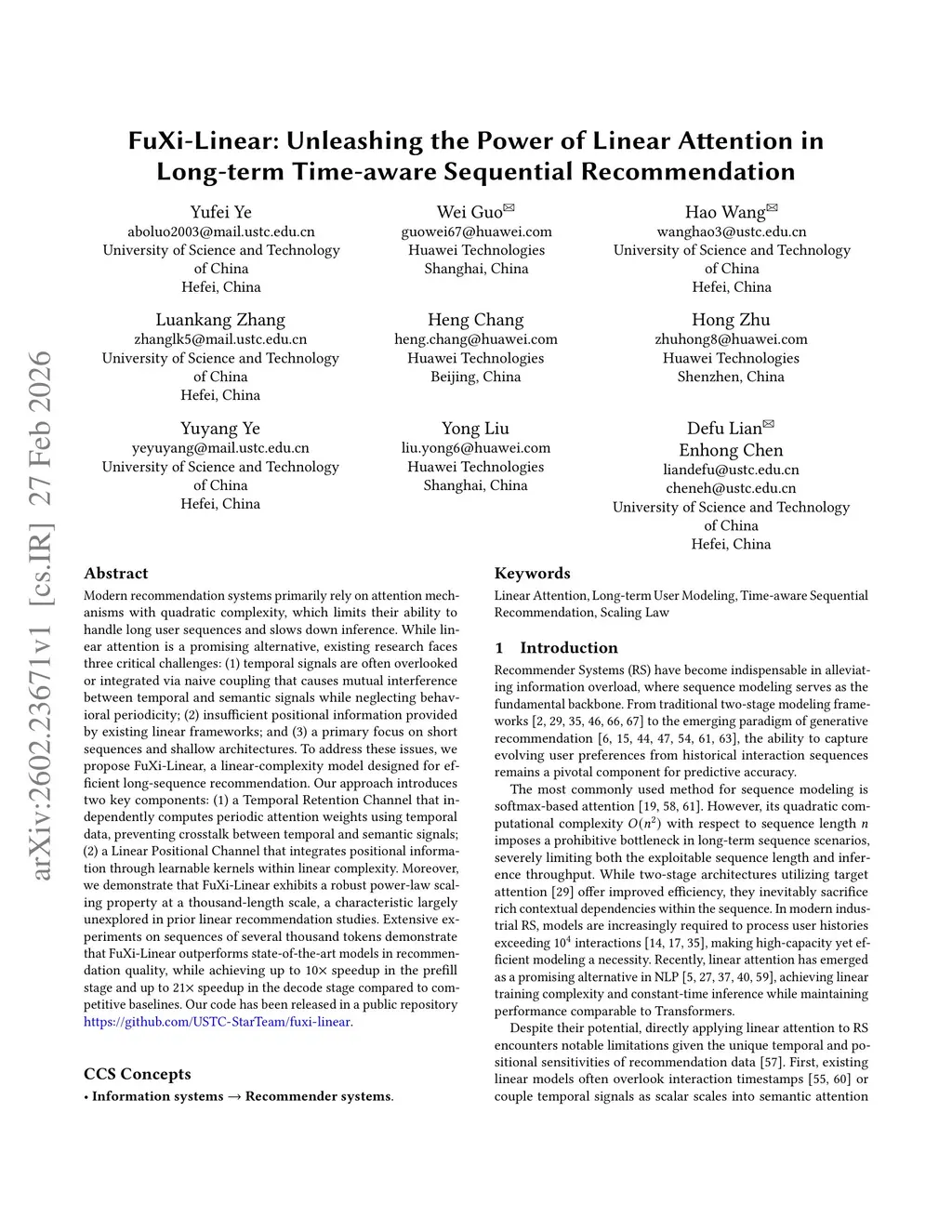 arXiv:2602.23671v1 [cs.IR] 27 Feb 2026

FuXi-Linear: Unleashing the Power of Linear Attention in Long-term Time-aware Sequential Recommendation

Yufei Ye
aboluo2003@mail.ustc.edu.cn
University of Science and Technology of China
Hefei, China

Wei Guo✉
guowei67@huawei.com
Huawei Technologies
Shanghai, China

Hao Wang✉
wanghao3@ustc.edu.cn
University of Science and Technology of China
Hefei, China

Luankang Zhang
zhanglk5@mail.ustc.edu.cn
University of Science and Technology of China
Hefei, China

Heng Chang
heng.chang@huawei.com
Huawei Technologies
Beijing, China

Hong Zhu
zhuhong8@huawei.com
Huawei Technologies
Shenzhen, China

Yuyang Ye
yeyuyang@mail.ustc.edu.cn
University of Science and Technology of China
Hefei, China

Yong Liu
liu.yong6@huawei.com
Huawei Technologies
Shanghai, China

Defu Lian✉
Enhong Chen
liandefu@ustc.edu.cn
cheneh@ustc.edu.cn
University of Science and Technology of China
Hefei, China

Abstract

Modern recommendation systems primarily rely on attention mechanisms with quadratic complexity, which limits their ability to handle long user sequences and slows down inference. While linear attention is a promising alternative, existing research faces three critical challenges: (1) temporal signals are often overlooked or integrated via naive coupling that causes mutual interference between temporal and semantic signals while neglecting behavioral periodicity; (2) insufficient positional information provided by existing linear frameworks; and (3) a primary focus on short sequences and shallow architectures. To address these issues, we propose FuXi-Linear, a linear-complexity model designed for efficient long-sequence recommendation. Our approach introduces two key components: (1) a Temporal Retention Channel that independently computes periodic attention weights using temporal data, preventing crosstalk between temporal and semantic signals; (2) a Linear Positional Channel that integrates positional information through learnable kernels within linear complexity. Moreover, we demonstrate that FuXi-Linear exhibits a robust power-law scaling property at a thousand-length scale, a characteristic largely unexplored in prior linear recommendation studies. Extensive experiments on sequences of several thousand tokens demonstrate that FuXi-Linear outperforms state-of-the-art models in recommendation quality, while achieving up to 10× speedup in the prefill stage and up to 21× speedup in the decode stage compared to competitive baselines. Our code has been released in a public repository https://github.com/USTC-StarTeam/fuxi-linear.

CCS Concepts

• Information systems → Recommender systems.

Keywords

Linear Attention, Long-term User Modeling, Time-aware Sequential Recommendation, Scaling Law

1 Introduction

Recommender Systems (RS) have become indispensable in alleviating information overload, where sequence modeling serves as the fundamental backbone. From traditional two-stage modeling frameworks [2, 29, 35, 46, 66, 67] to the emerging paradigm of generative recommendation [6, 15, 44, 47, 54, 61, 63], the ability to capture evolving user preferences from historical interaction sequences remains a pivotal component for predictive accuracy.

The most commonly used method for sequence modeling is softmax-based attention [19, 58, 61]. However, its quadratic computational complexity $O(n^2)$ with respect to sequence length $n$ imposes a prohibitive bottleneck in long-term sequence scenarios, severely limiting both the exploitable sequence length and inference throughput. While two-stage architectures utilizing target attention [29] offer improved efficiency, they inevitably sacrifice rich contextual dependencies within the sequence. In modern industrial RS, models are increasingly required to process user histories exceeding $10^4$ interactions [14, 17, 35], making high-capacity yet efficient modeling a necessity. Recently, linear attention has emerged as a promising alternative in NLP [5, 27, 37, 40, 59], achieving linear training complexity and constant-time inference while maintaining performance comparable to Transformers.

Despite their potential, directly applying linear attention to RS encounters notable limitations given the unique temporal and positional sensitivities of recommendation data [57]. First, existing linear models often overlook interaction timestamps [55, 60] or couple temporal signals as scalar scales into semantic attention